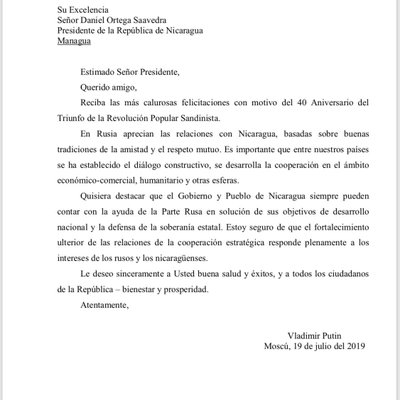 Su Excelencia
Señor Daniel Ortega Saavedra
Presidente de la República de Nicaragua
Managua

Estimado Señor Presidente,

Querido amigo,

Reciba las más calurosas felicitaciones con motivo del 40 Aniversario del Triunfo de la Revolución Popular Sandinista.

En Rusia aprecian las relaciones con Nicaragua, basadas sobre buenas tradiciones de la amistad y el respeto mutuo. Es importante que entre nuestros países se ha establecido el diálogo constructivo, se desarrolla la cooperación en el ámbito económico-comercial, humanitario y otras esferas.

Quisiera destacar que el Gobierno y Pueblo de Nicaragua siempre pueden contar con la ayuda de la Parte Rusa en solución de sus objetivos de desarrollo nacional y la defensa de la soberanía estatal. Estoy seguro de que el fortalecimiento ulterior de las relaciones de la cooperación estratégica responde plenamente a los intereses de los rusos y los nicaragüenses.

Le deseo sinceramente a Usted buena salud y éxitos, y a todos los ciudadanos de la República – bienestar y prosperidad.

Atentamente,

Vladimir Putin
Moscú, 19 de julio del 2019